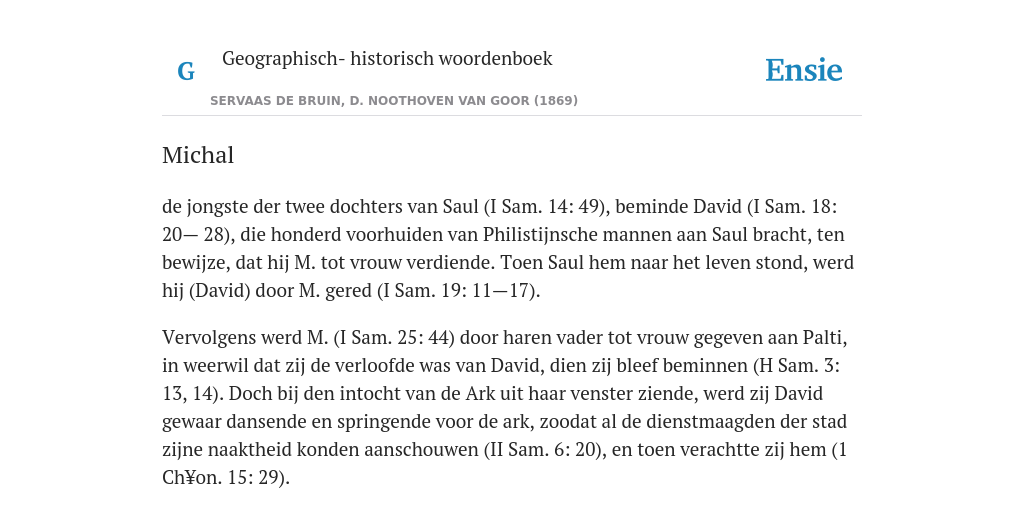 G Geographisch- historisch woordenboek

Ensie

SERVAAS DE BRUIN, D. NOOTHOVEN VAN GOOR (1869)

Michal

de jongste der twee dochters van Saul (I Sam. 14: 49), beminde David (I Sam. 18: 20— 28), die honderd voorhuiden van Philistijnsche mannen aan Saul bracht, ten bewijze, dat hij M. tot vrouw verdiende. Toen Saul hem naar het leven stond, werd hij (David) door M. gered (I Sam. 19: 11—17).

Vervolgens werd M. (I Sam. 25: 44) door haren vader tot vrouw gegeven aan Palti, in weerwil dat zij de verloofde was van David, dien zij bleef beminnen (H Sam. 3: 13, 14). Doch bij den intocht van de Ark uit haar venster ziende, werd zij David gewaar dansende en springende voor de ark, zoodat al de dienstmaagden der stad zijne naaktheid konden aanschouwen (II Sam. 6: 20), en toen verachtte zij hem (1 Ch¥on. 15: 29).